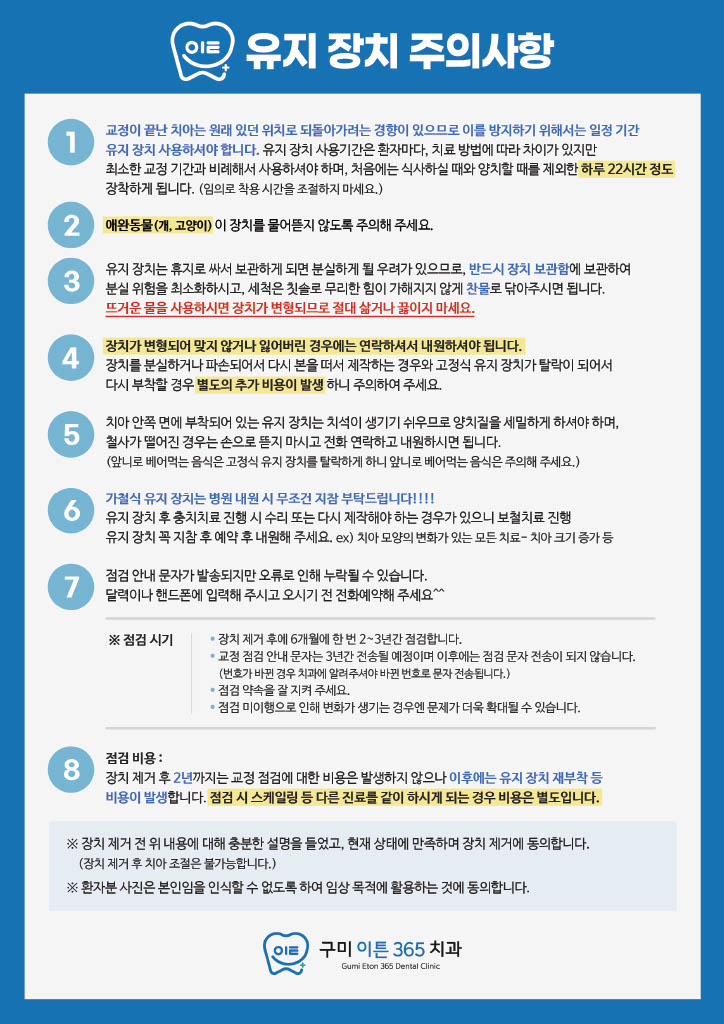 이튼 유지 장치 주의사항

1
교정이 끝난 치아는 원래 있던 위치로 되돌아가려는 경향이 있으므로 이를 방지하기 위해서는 일정 기간 유지 장치 사용하셔야 합니다. 유지 장치 사용기간은 환자마다, 치료 방법에 따라 차이가 있지만 최소한 교정 기간과 비례해서 사용하셔야 하며, 처음에는 식사하실 때와 양치할 때를 제외한 하루 22시간 정도 장착하게 됩니다. (임의로 착용 시간을 조절하지 마세요.)

2
애완동물(개, 고양이) 이 장치를 물어뜯지 않도록 주의해 주세요.

3
유지 장치는 휴지로 싸서 보관하게 되면 분실하게 될 우려가 있으므로, 반드시 장치 보관함에 보관하여 분실 위험을 최소화하시고, 세척은 칫솔로 무리한 힘이 가해지지 않게 찬물로 닦아주시면 됩니다.
뜨거운 물을 사용하시면 장치가 변형되므로 절대 삶거나 끓이지 마세요.

4
장치가 변형되어 맞지 않거나 잃어버린 경우에는 연락하셔서 내원하셔야 됩니다.
장치를 분실하거나 파손되어서 다시 본을 떠서 제작하는 경우와 고정식 유지 장치가 탈락이 되어서 다시 부착할 경우 별도의 추가 비용이 발생 하니 주의하여 주세요.

5
치아 안쪽 면에 부착되어 있는 유지 장치는 치석이 생기기 쉬우므로 양치질을 세밀하게 하셔야 하며, 철사가 떨어진 경우는 손으로 뜯지 마시고 전화 연락하고 내원하시면 됩니다.
(앞니로 베어먹는 음식은 고정식 유지 장치를 탈락하게 하니 앞니로 베어먹는 음식은 주의해 주세요.)

6
가철식 유지 장치는 병원 내원 시 무조건 지참 부탁드립니다!!!!
유지 장치 후 충치치료 진행 시 수리 또는 다시 제작해야 하는 경우가 있으니 보철치료 진행 유지 장치 꼭 지참 후 예약 후 내원해 주세요. ex) 치아 모양의 변화가 있는 모든 치료- 치아 크기 증가 등

7
점검 안내 문자가 발송되지만 오류로 인해 누락될 수 있습니다.
달력이나 핸드폰에 입력해 주시고 오시기 전 전화예약해 주세요^^

※ 점검 시기
• 장치 제거 후에 6개월에 한 번 2~3년간 점검합니다.
• 교정 점검 안내 문자는 3년간 전송될 예정이며 이후에는 점검 문자 전송이 되지 않습니다.
(번호가 바뀐 경우 치과에 알려주셔야 바뀐 번호로 문자 전송됩니다.)
• 점검 약속을 잘 지켜 주세요.
• 점검 미이행으로 인해 변화가 생기는 경우엔 문제가 더욱 확대될 수 있습니다.

8
점검 비용 :
장치 제거 후 2년까지는 교정 점검에 대한 비용은 발생하지 않으나 이후에는 유지 장치 재부착 등 비용이 발생합니다. 점검 시 스케일링 등 다른 진료를 같이 하시게 되는 경우 비용은 별도입니다.

※ 장치 제거 전 위 내용에 대해 충분한 설명을 들었고, 현재 상태에 만족하며 장치 제거에 동의합니다.
(장치 제거 후 치아 조절은 불가능합니다.)
※ 환자분 사진은 본인임을 인식할 수 없도록 하여 임상 목적에 활용하는 것에 동의합니다.

이튼 구미 이튼 365 치과
Gumi Eton 365 Dental Clinic